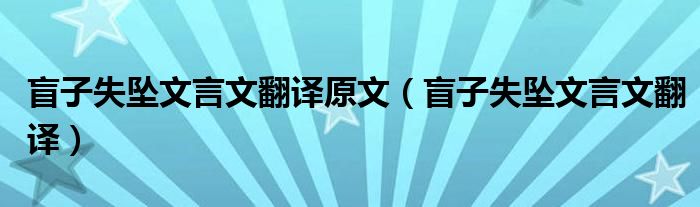 盲子失坠文言文翻译原文（盲子失坠文言文翻译）